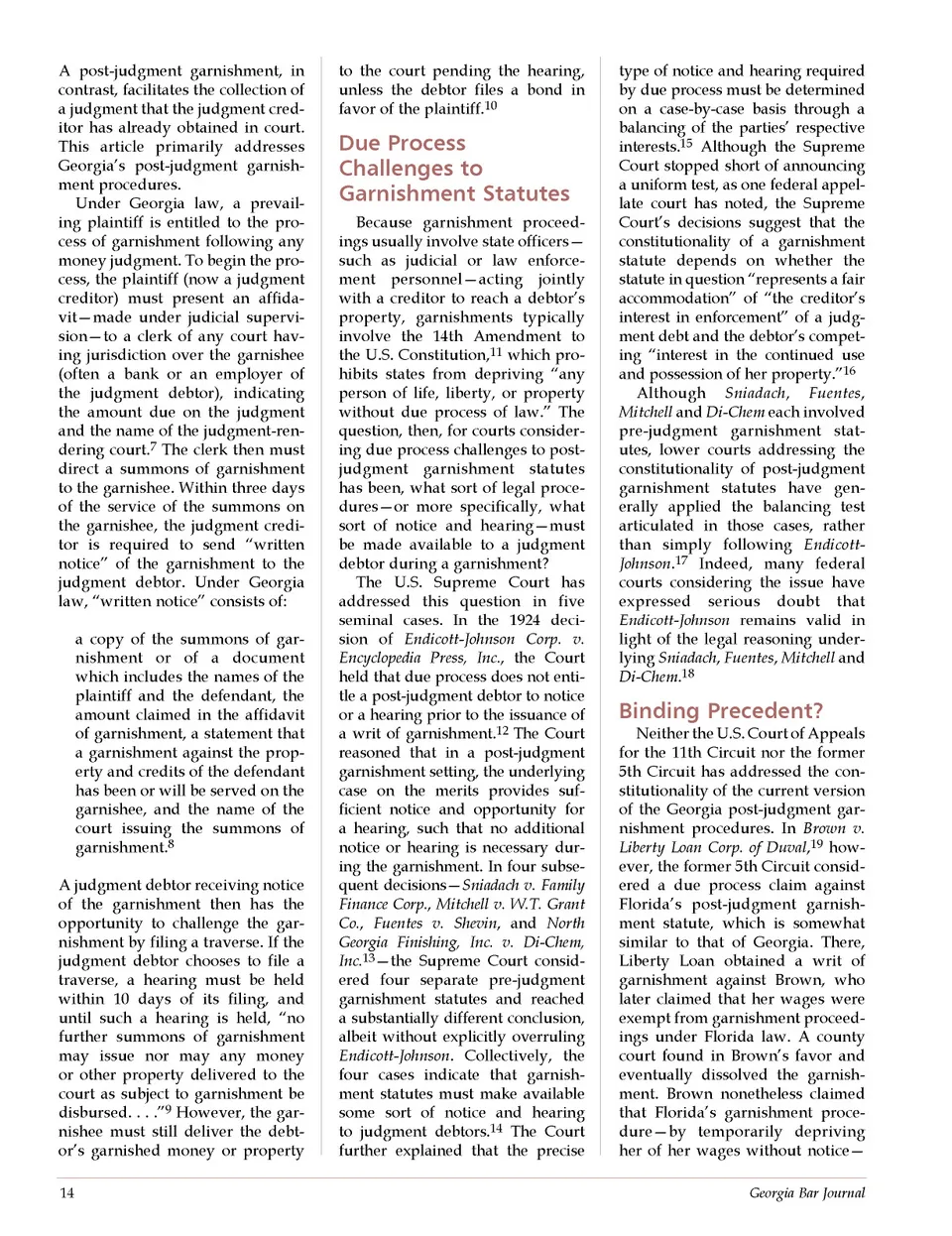 A post-judgment garnishment, in contrast, facilitates the collection of a judgment that the judgment creditor has already obtained in court. This article primarily addresses Georgia's post-judgment garnishment procedures.

Under Georgia law, a prevailing plaintiff is entitled to the process of garnishment following any money judgment. To begin the process, the plaintiff (now a judgment creditor) must present an affidavit—made under judicial supervision—to a clerk of any court having jurisdiction over the garnishee (often a bank or an employer of the judgment debtor), indicating the amount due on the judgment and the name of the judgment-rendering court.$^7$ The clerk then must direct a summons of garnishment to the garnishee. Within three days of the service of the summons on the garnishee, the judgment creditor is required to send "written notice" of the garnishment to the judgment debtor. Under Georgia law, "written notice" consists of:

a copy of the summons of garnishment or of a document which includes the names of the plaintiff and the defendant, the amount claimed in the affidavit of garnishment, a statement that a garnishment against the property and credits of the defendant has been or will be served on the garnishee, and the name of the court issuing the summons of garnishment.$^8$

A judgment debtor receiving notice of the garnishment then has the opportunity to challenge the garnishment by filing a traverse. If the judgment debtor chooses to file a traverse, a hearing must be held within 10 days of its filing, and until such a hearing is held, "no further summons of garnishment may issue nor may any money or other property delivered to the court as subject to garnishment be disbursed. . . ."$^9$ However, the garnishee must still deliver the debtor's garnished money or property to the court pending the hearing, unless the debtor files a bond in favor of the plaintiff.$^{10}$

Due Process Challenges to Garnishment Statutes

Because garnishment proceedings usually involve state officers—such as judicial or law enforcement personnel—acting jointly with a creditor to reach a debtor's property, garnishments typically involve the 14th Amendment to the U.S. Constitution,$^{11}$ which prohibits states from depriving "any person of life, liberty, or property without due process of law." The question, then, for courts considering due process challenges to post-judgment garnishment statutes has been, what sort of legal procedures—or more specifically, what sort of notice and hearing—must be made available to a judgment debtor during a garnishment?

The U.S. Supreme Court has addressed this question in five seminal cases. In the 1924 decision of Endicott-Johnson Corp. v. Encyclopedia Press, Inc., the Court held that due process does not entitle a post-judgment debtor to notice or a hearing prior to the issuance of a writ of garnishment.$^{12}$ The Court reasoned that in a post-judgment garnishment setting, the underlying case on the merits provides sufficient notice and opportunity for a hearing, such that no additional notice or hearing is necessary during the garnishment. In four subsequent decisions—Sniadach v. Family Finance Corp., Mitchell v. W.T. Grant Co., Fuentes v. Shevin, and North Georgia Finishing, Inc. v. Di-Chem, Inc.$^{13}$—the Supreme Court considered four separate pre-judgment garnishment statutes and reached a substantially different conclusion, albeit without explicitly overruling Endicott-Johnson. Collectively, the four cases indicate that garnishment statutes must make available some sort of notice and hearing to judgment debtors.$^{14}$ The Court further explained that the precise type of notice and hearing required by due process must be determined on a case-by-case basis through a balancing of the parties' respective interests.$^{15}$ Although the Supreme Court stopped short of announcing a uniform test, as one federal appellate court has noted, the Supreme Court's decisions suggest that the constitutionality of a garnishment statute depends on whether the statute in question "represents a fair accommodation" of "the creditor's interest in enforcement" of a judgment debt and the debtor's competing "interest in the continued use and possession of her property."$^{16}$

Although Sniadach, Fuentes, Mitchell and Di-Chem each involved pre-judgment garnishment statutes, lower courts addressing the constitutionality of post-judgment garnishment statutes have generally applied the balancing test articulated in those cases, rather than simply following Endicott-Johnson.$^{17}$ Indeed, many federal courts considering the issue have expressed serious doubt that Endicott-Johnson remains valid in light of the legal reasoning underlying Sniadach, Fuentes, Mitchell and Di-Chem.$^{18}$

Binding Precedent?

Neither the U.S. Court of Appeals for the 11th Circuit nor the former 5th Circuit has addressed the constitutionality of the current version of the Georgia post-judgment garnishment procedures. In Brown v. Liberty Loan Corp. of Duval,$^{19}$ however, the former 5th Circuit considered a due process claim against Florida's post-judgment garnishment statute, which is somewhat similar to that of Georgia. There, Liberty Loan obtained a writ of garnishment against Brown, who later claimed that her wages were exempt from garnishment proceedings under Florida law. A county court found in Brown's favor and eventually dissolved the garnishment. Brown nonetheless claimed that Florida's garnishment procedure—by temporarily depriving her of her wages without notice—

14

Georgia Bar Journal